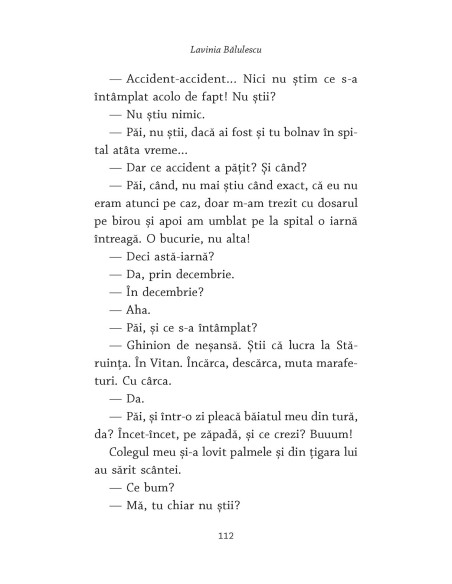 Lavinia Bălulescu

— Accident-accident... Nici nu știm ce s-a întâmplat acolo de fapt! Nu știi?

— Nu știu nimic.

— Păi, nu știi, dacă ai fost și tu bolnav în spital atâta vreme...

— Dar ce accident a pățit? Și când?

— Păi, când, nu mai știu când exact, că eu nu eram atunci pe caz, doar m-am trezit cu dosarul pe birou și apoi am umblat pe la spital o iarnă întreagă. O bucurie, nu alta!

— Deci astă-iarnă?

— Da, prin decembrie.

— În decembrie?

— Aha.

— Păi, și ce s-a întâmplat?

— Ghinion de neșansă. Știi că lucra la Stăruința. În Vitan. Încărca, descărca, muta marafeturi. Cu cârca.

— Da.

— Păi, și într-o zi pleacă băiatul meu din tură, da? Încet-încet, pe zăpadă, și ce crezi? Buuum!

Colegul meu și-a lovit palmele și din țigara lui au sărit scântei.

— Ce bum?

— Mă, tu chiar nu știi?

112